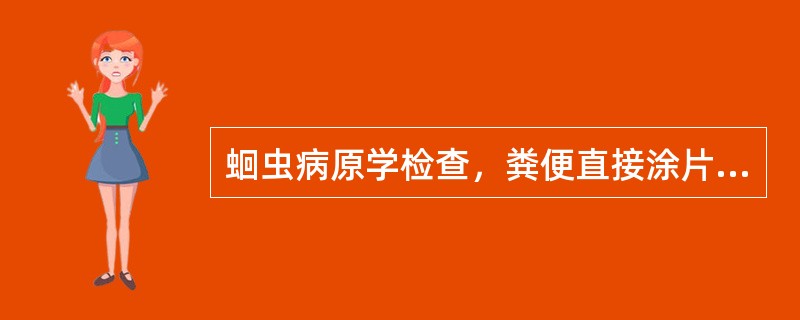 蛔虫病原学检查，粪便直接涂片...